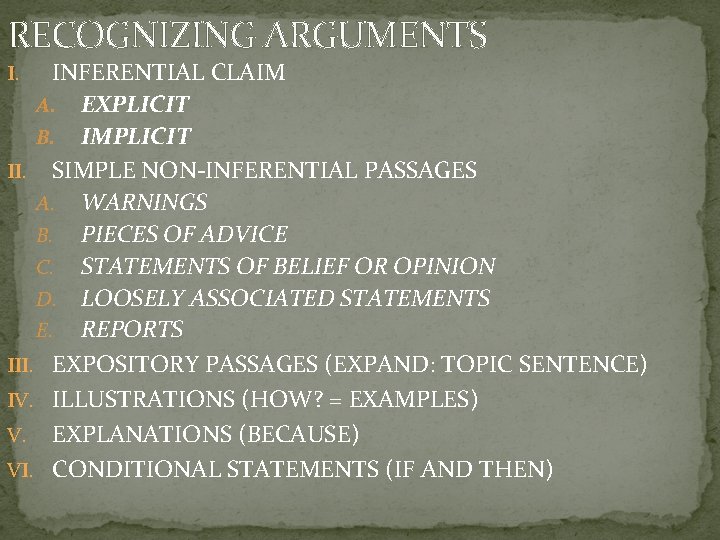 RECOGNIZING ARGUMENTS

I. INFERENTIAL CLAIM
A. EXPLICIT
B. IMPLICIT
II. SIMPLE NON-INFERENTIAL PASSAGES
A. WARNINGS
B. PIECES OF ADVICE
C. STATEMENTS OF BELIEF OR OPINION
D. LOOSELY ASSOCIATED STATEMENTS
E. REPORTS
III. EXPOSITORY PASSAGES (EXPAND: TOPIC SENTENCE)
IV. ILLUSTRATIONS (HOW? = EXAMPLES)
V. EXPLANATIONS (BECAUSE)
VI. CONDITIONAL STATEMENTS (IF AND THEN)